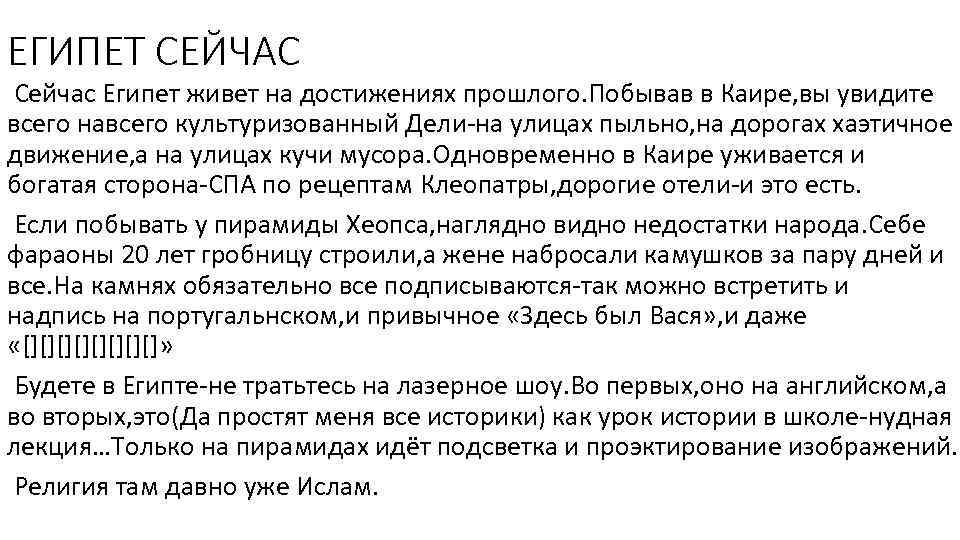 ЕГИПЕТ СЕЙЧАС

Сейчас Египет живет на достижениях прошлого.Побывав в Каире,вы увидите всего навсего культуризованный Дели-на улицах пыльно,на дорогах хаэтичное движение,а на улицах кучи мусора.Одновременно в Каире уживается и богатая сторона-СПА по рецептам Клеопатры,дорогие отели-и это есть.

Если побывать у пирамиды Хеопса,наглядно видно недостатки народа.Себе фараоны 20 лет гробницу строили,а жене набросали камушков за пару дней и все.На камнях обязательно все подписываются-так можно встретить и надпись на португальнском,и привычное «Здесь был Вася»,и даже «[][][][][][][][]»

Будете в Египте-не тратьтесь на лазерное шоу.Во первых,оно на английском,а во вторых,это(Да простят меня все историки) как урок истории в школе-нудная лекция…Только на пирамидах идёт подсветка и проэктирование изображений.

Религия там давно уже Ислам.